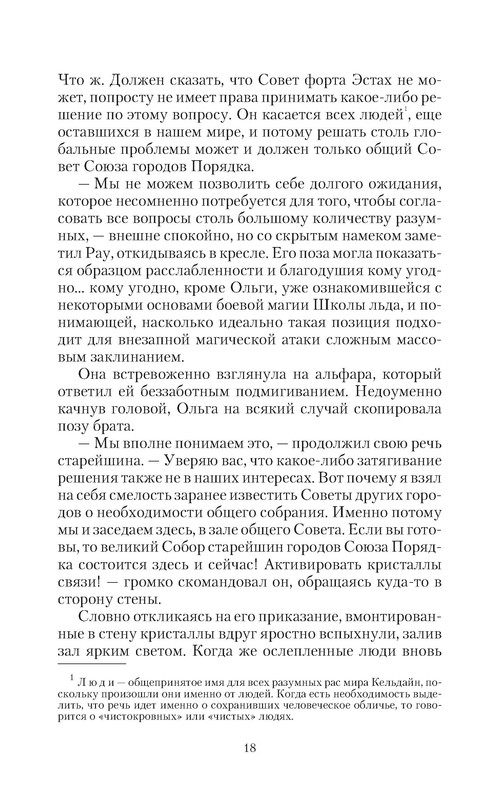 Что ж. Должен сказать, что Совет форта Эстах не может, попросту не имеет права принимать какое-либо решение по этому вопросу. Он касается всех людей$^1$, еще оставшихся в нашем мире, и потому решать столь глобальные проблемы может и должен только общий Совет Союза городов Порядка.

— Мы не можем позволить себе долгого ожидания, которое несомненно потребуется для того, чтобы согласовать все вопросы столь большому количеству разумных, — внешне спокойно, но со скрытым намеком заметил Рау, откидываясь в кресле. Его поза могла показаться образцом расслабленности и благодушия кому угодно... кому угодно, кроме Ольги, уже ознакомившейся с некоторыми основами боевой магии Школы льда, и понимающей, насколько идеально такая позиция подходит для внезапной магической атаки сложным массовым заклинанием.

Она встревоженно взглянула на альфара, который ответил ей беззаботным подмигиванием. Недоуменно качнув головой, Ольга на всякий случай скопировала позу брата.

— Мы вполне понимаем это, — продолжил свою речь старейшина. — Уверяю вас, что какое-либо затягивание решения также не в наших интересах. Вот почему я взял на себя смелость заранее известить Советы других городов о необходимости общего собрания. Именно потому мы и заседаем здесь, в зале общего Совета. Если вы готовы, то великий Собор старейшин городов Союза Порядка состоится здесь и сейчас! Активировать кристаллы связи! — громко скомандовал он, обращаясь куда-то в сторону стены.

Словно откликаясь на его приказание, вмонтированные в стену кристаллы вдруг яростно вспыхнули, залив зал ярким светом. Когда же ослепленные люди вновь

$^1$ Люди — общепринятое имя для всех разумных рас мира Кельдайн, поскольку произошли они именно от людей. Когда есть необходимость выделить, что речь идет именно о сохранивших человеческое обличье, то говорится о «чистокровных» или «чистых» людях.

18